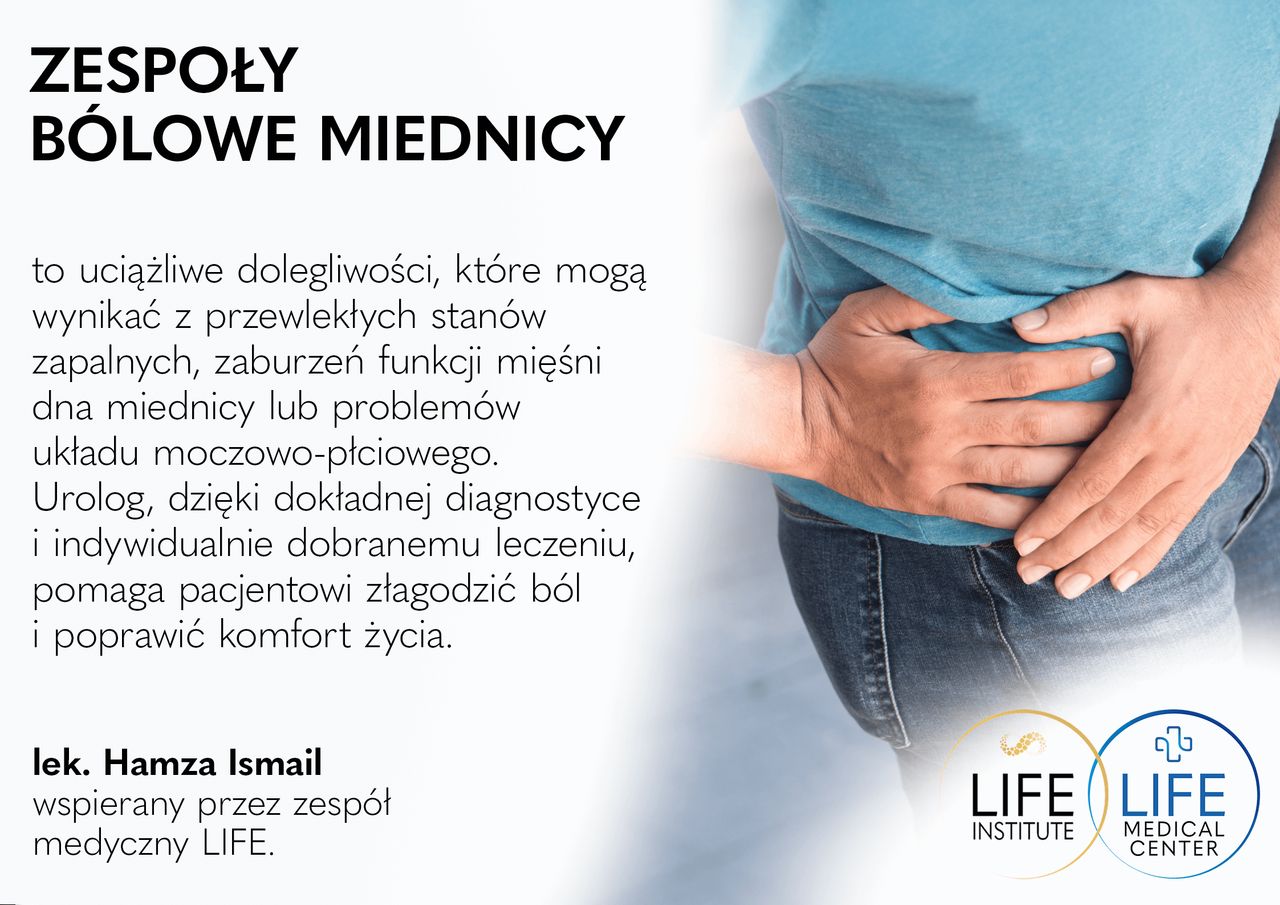 ZESPOŁY
BÓLOWE MIEDNICY

to uciążliwe dolegliwości, które mogą wynikać z przewlekłych stanów zapalnych, zaburzeń funkcji mięśni dna miednicy lub problemów układu moczowo-płciowego. Urolog, dzięki dokładnej diagnostyce i indywidualnie dobranemu leczeniu, pomaga pacjentowi złagodzić ból i poprawić komfort życia.

lek. Hamza Ismail
wspierany przez zespół medyczny LIFE.

LIFE
INSTITUTE

LIFE
MEDICAL
CENTER